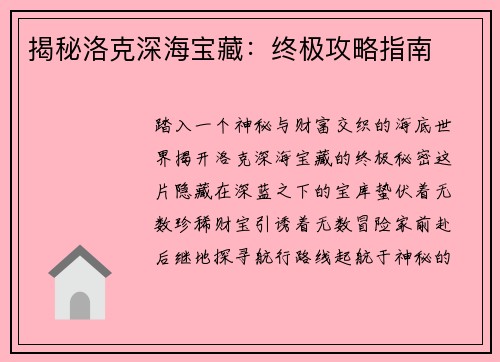 揭秘洛克深海宝藏：终极攻略指南

踏入一个神秘与财富交织的海底世界揭开洛克深海宝藏的终极秘密这片隐藏在深蓝之下的宝库蛰伏着无数珍稀财宝引诱着无数冒险家前赴后继地探寻航行路线起航于神秘的